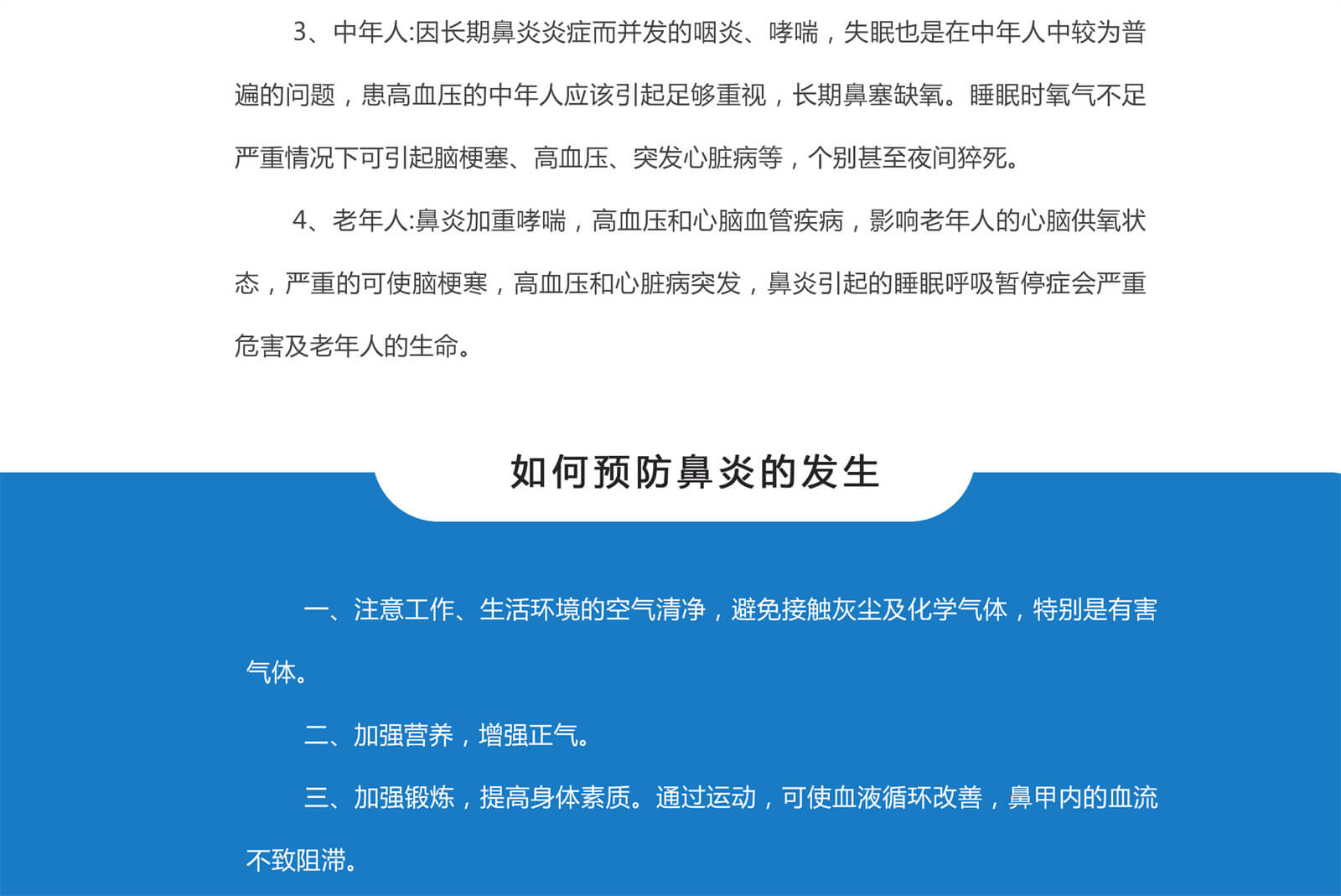 3、中年人:因长期鼻炎炎症而并发的咽炎、哮喘，失眠也是在中年人中较为普遍的问题，患高血压的中年人应该引起足够重视，长期鼻塞缺氧。睡眠时氧气不足严重情况下可引起脑梗塞、高血压、突发心脏病等，个别甚至夜间猝死。

4、老年人:鼻炎加重哮喘，高血压和心脑血管疾病，影响老年人的心脑供氧状态，严重的可使脑梗寒，高血压和心脏病突发，鼻炎引起的睡眠呼吸暂停症会严重危害及老年人的生命。

如何预防鼻炎的发生

一、注意工作、生活环境的空气清净，避免接触灰尘及化学气体，特别是有害气体。

二、加强营养，增强正气。

三、加强锻炼，提高身体素质。通过运动，可使血液循环改善，鼻甲内的血流不致阻滞。